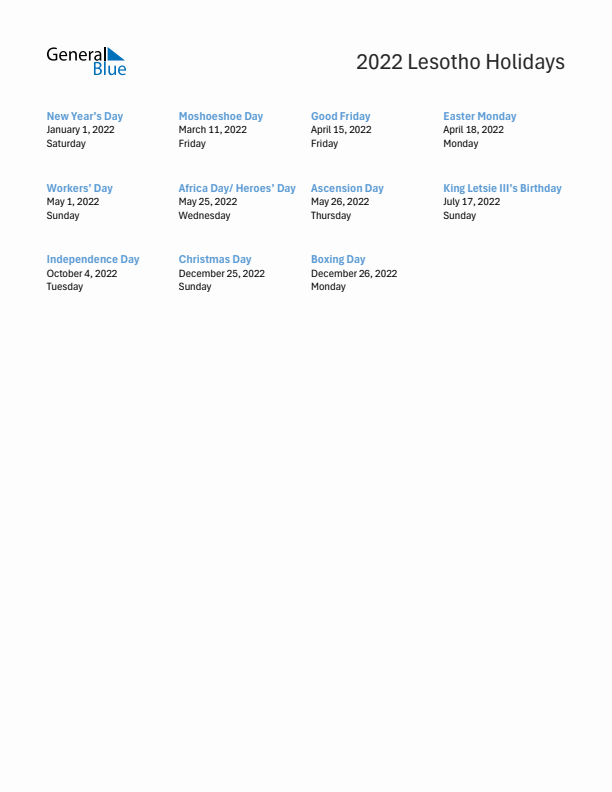 General Blue

2022 Lesotho Holidays

New Year's Day
January 1, 2022
Saturday

Moshoeshoe Day
March 11, 2022
Friday

Good Friday
April 15, 2022
Friday

Easter Monday
April 18, 2022
Monday

Workers' Day
May 1, 2022
Sunday

Africa Day/ Heroes' Day
May 25, 2022
Wednesday

Ascension Day
May 26, 2022
Thursday

King Letsie III's Birthday
July 17, 2022
Sunday

Independence Day
October 4, 2022
Tuesday

Christmas Day
December 25, 2022
Sunday

Boxing Day
December 26, 2022
Monday